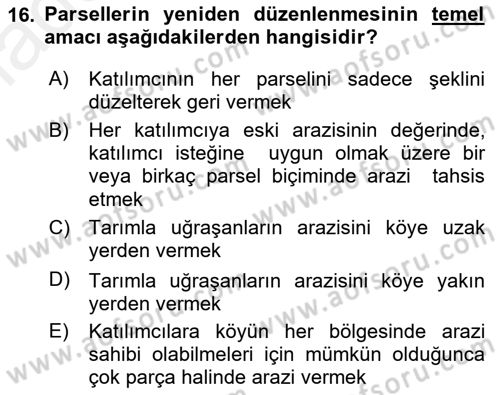 16. Parsellerin yeniden düzenlenmesinin temel amacı aşağıdakilerden hangisidir?

A) Katılımcının her parselini sadece şeklini düzelterek geri vermek

B) Her katılımcıya eski arazisinin değerinde, katılımcı isteğine uygun olmak üzere bir veya birkaç parsel biçiminde arazi tahsis etmek

C) Tarımla uğraşanların arazisini köye uzak yerden vermek

D) Tarımla uğraşanların arazisini köye yakın yerden vermek

E) Katılımcılara köyün her bölgesinde arazi sahibi olabilmeleri için mümkün olduğunca çok parça halinde arazi vermek

www.aofsoru.com